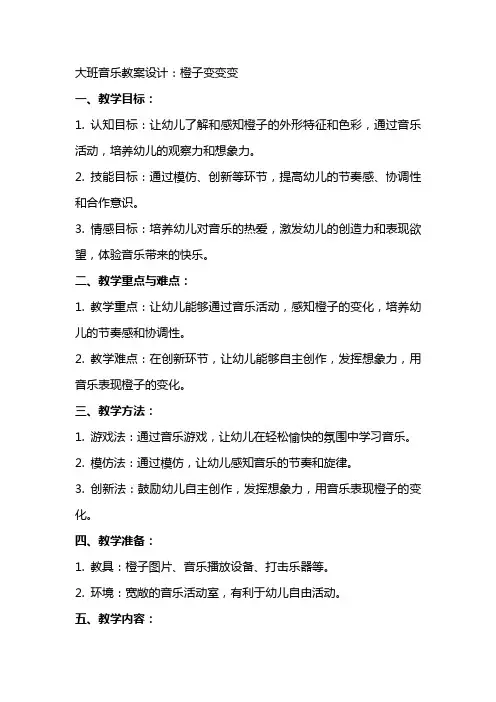 大班音乐教案设计：橙子变变变

一、教学目标：

1. 认知目标：让幼儿了解和感知橙子的外形特征和色彩，通过音乐活动，培养幼儿的观察力和想象力。

2. 技能目标：通过模仿、创新等环节，提高幼儿的节奏感、协调性和合作意识。

3. 情感目标：培养幼儿对音乐的热爱，激发幼儿的创造力和表现欲望，体验音乐带来的快乐。

二、教学重点与难点：

1. 教学重点：让幼儿能够通过音乐活动，感知橙子的变化，培养幼儿的节奏感和协调性。

2. 教学难点：在创新环节，让幼儿能够自主创作，发挥想象力，用音乐表现橙子的变化。

三、教学方法：

1. 游戏法：通过音乐游戏，让幼儿在轻松愉快的氛围中学习音乐。

2. 模仿法：通过模仿，让幼儿感知音乐的节奏和旋律。

3. 创新法：鼓励幼儿自主创作，发挥想象力，用音乐表现橙子的变化。

四、教学准备：

1. 教具：橙子图片、音乐播放设备、打击乐器等。

2. 环境：宽敞的音乐活动室，有利于幼儿自由活动。

五、教学内容：